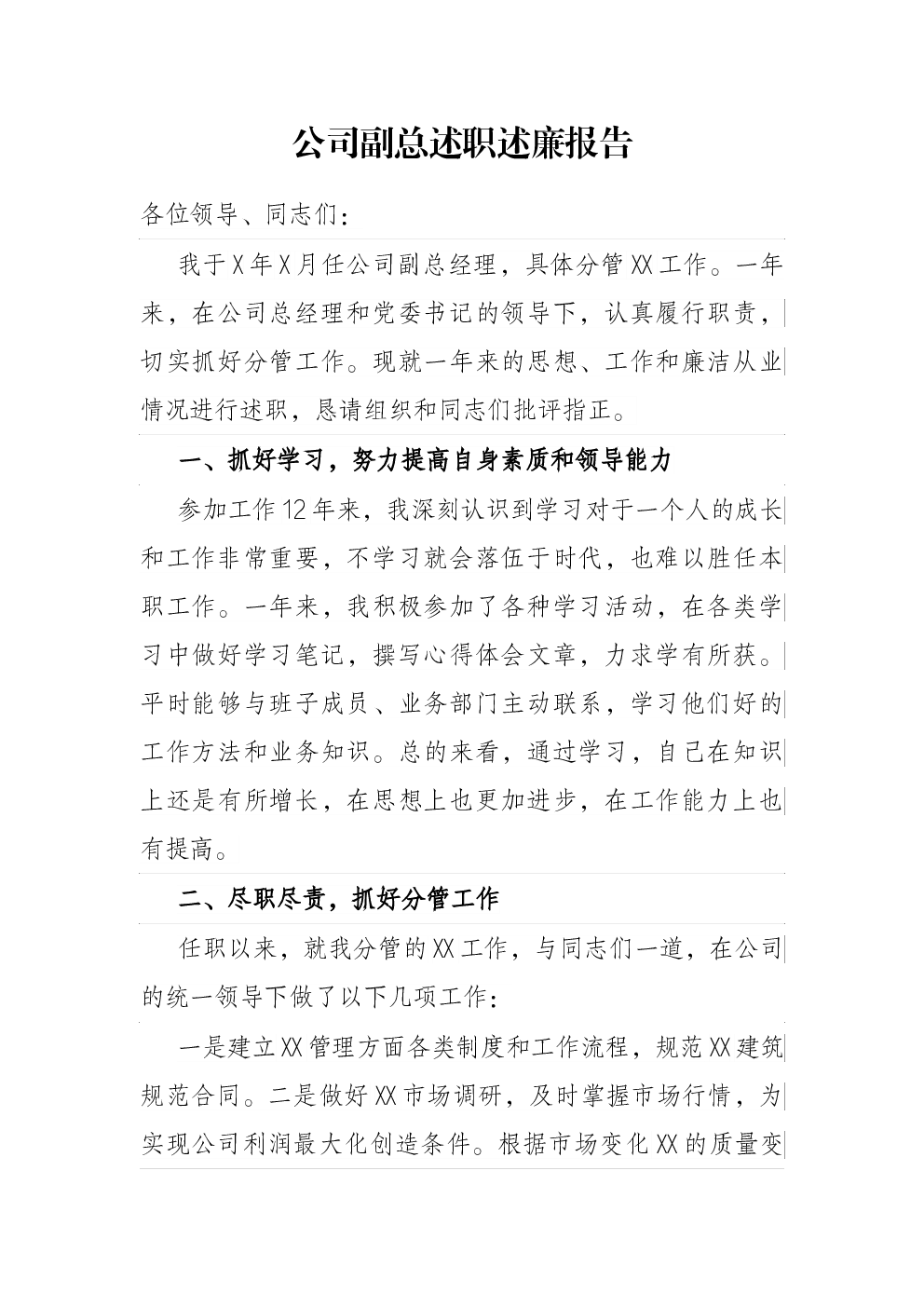 公司副总述职述廉报告

各位领导、同志们：

我于X年X月任公司副总经理，具体分管XX工作。一年来，在公司总经理和党委书记的领导下，认真履行职责，切实抓好分管工作。现就一年来的思想、工作和廉洁从业情况进行述职，恳请组织和同志们批评指正。

一、抓好学习，努力提高自身素质和领导能力

参加工作12年来，我深刻认识到学习对于一个人的成长和工作非常重要，不学习就会落伍于时代，也难以胜任本职工作。一年来，我积极参加了各种学习活动，在各类学习中做好学习笔记，撰写心得体会文章，力求学有所获。平时能够与班子成员、业务部门主动联系，学习他们好的工作方法和业务知识。总的来看，通过学习，自己在知识上还是有所增长，在思想上也更加进步，在工作能力上也有提高。

二、尽职尽责，抓好分管工作

任职以来，就我分管的XX工作，与同志们一道，在公司的统一领导下做了以下几项工作：

一是建立XX管理方面各类制度和工作流程，规范XX建筑规范合同。二是做好XX市场调研，及时掌握市场行情，为实现公司利润最大化创造条件。根据市场变化XX的质量变